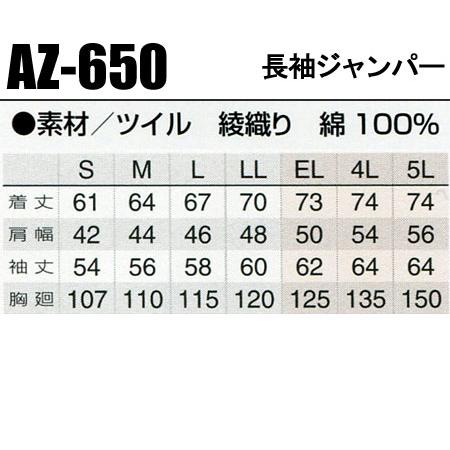 AZ-650 長袖ジャンパー

●素材／ツイル　綾織り　綿 100%

| | S | M | L | LL | EL | 4L | 5L |
|---|---|---|---|---|---|---|---|
| 着丈 | 61 | 64 | 67 | 70 | 73 | 74 | 74 |
| 肩幅 | 42 | 44 | 46 | 48 | 50 | 54 | 56 |
| 袖丈 | 54 | 56 | 58 | 60 | 62 | 64 | 64 |
| 胸廻 | 107 | 110 | 115 | 120 | 125 | 135 | 150 |